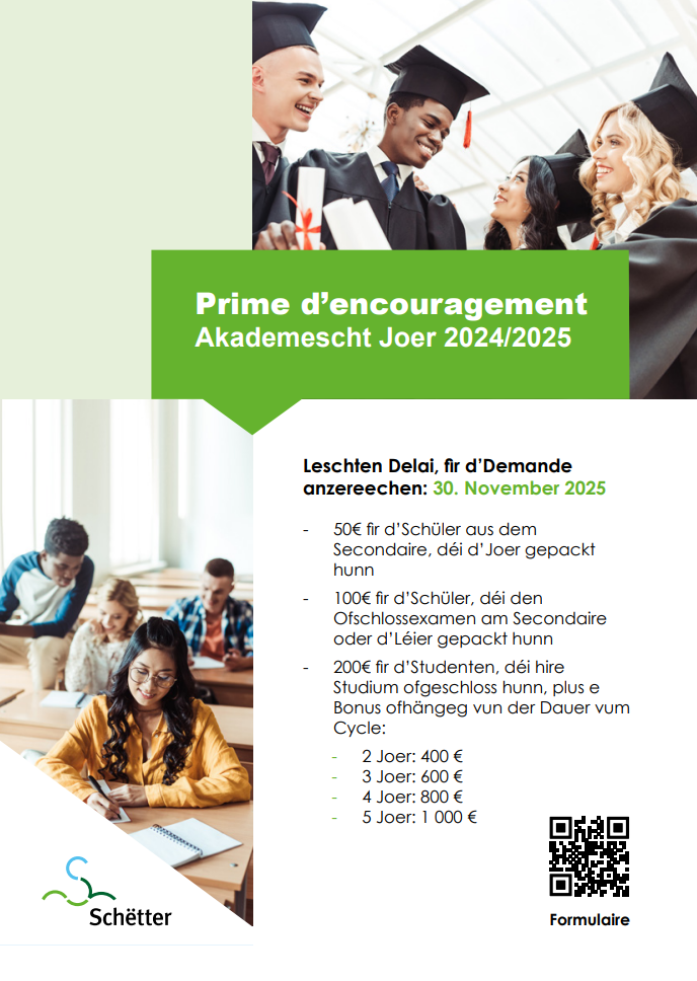 Prime d'encouragement
Akademescht Joer 2024/2025

Leschten Delai, fir d'Demande anzereechen: 30. November 2025

- 50€ fir d'Schüler aus dem Secondaire, déi d'Joer gepackt hunn
- 100€ fir d'Schüler, déi den Ofschlossexamen am Secondaire oder d'Léier gepackt hunn
- 200€ fir d'Studenten, déi hire Studium ofgeschloss hunn, plus e Bonus ofhängeg vun der Dauer vum Cycle:
  - 2 Joer: 400 €
  - 3 Joer: 600 €
  - 4 Joer: 800 €
  - 5 Joer: 1 000 €

Schëtter

Formulaire